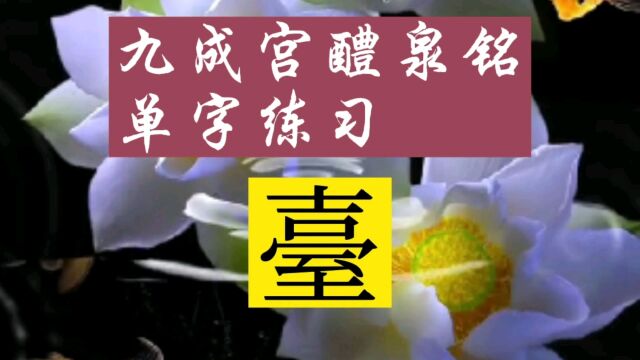 九成宫醴泉铭
单字练习

臺